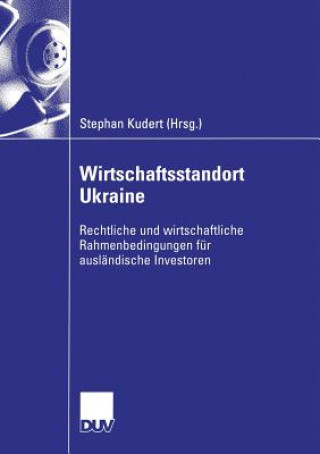 Stephan Kudert (Hrsg.)

Wirtschaftsstandort Ukraine

Rechtliche und wirtschaftliche Rahmenbedingungen für ausländische Investoren

DUV